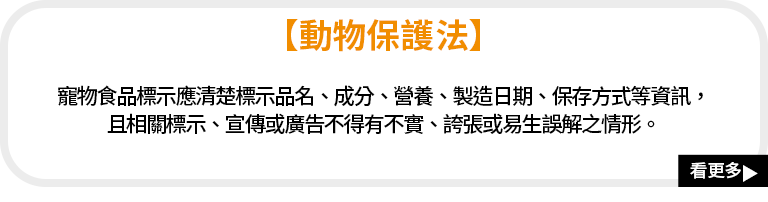 【動物保護法】

寵物食品標示應清楚標示品名、成分、營養、製造日期、保存方式等資訊，且相關標示、宣傳或廣告不得有不實、誇張或易生誤解之情形。

看更多▶